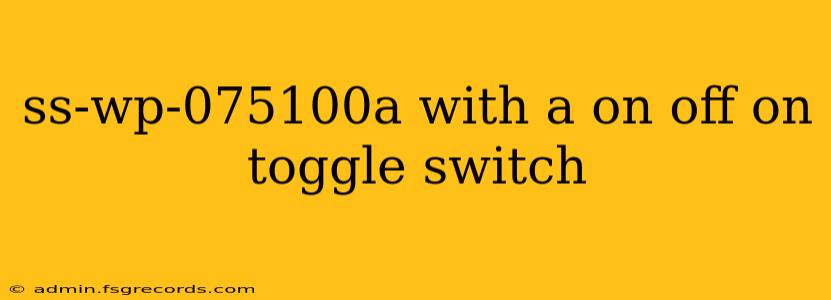 ss-wp-075100a with a on off on toggle switch

© admin.fsgrecords.com